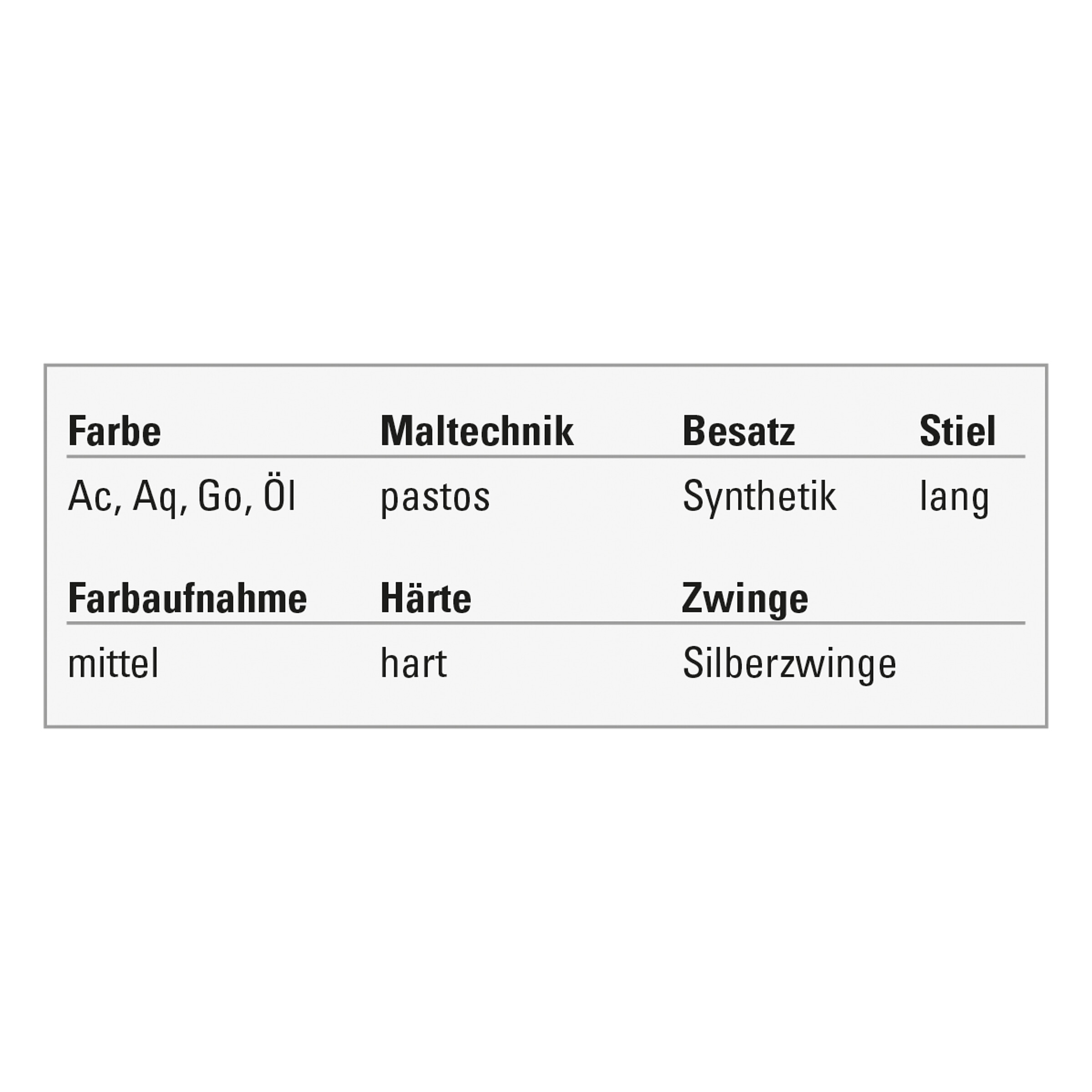 | Farbe | Maltechnik | Besatz | Stiel |
|---|---|---|---|
| Ac, Aq, Go, Öl | pastos | Synthetik | lang |

| Farbaufnahme | Härte | Zwinge |
|---|---|---|
| mittel | hart | Silberzwinge |